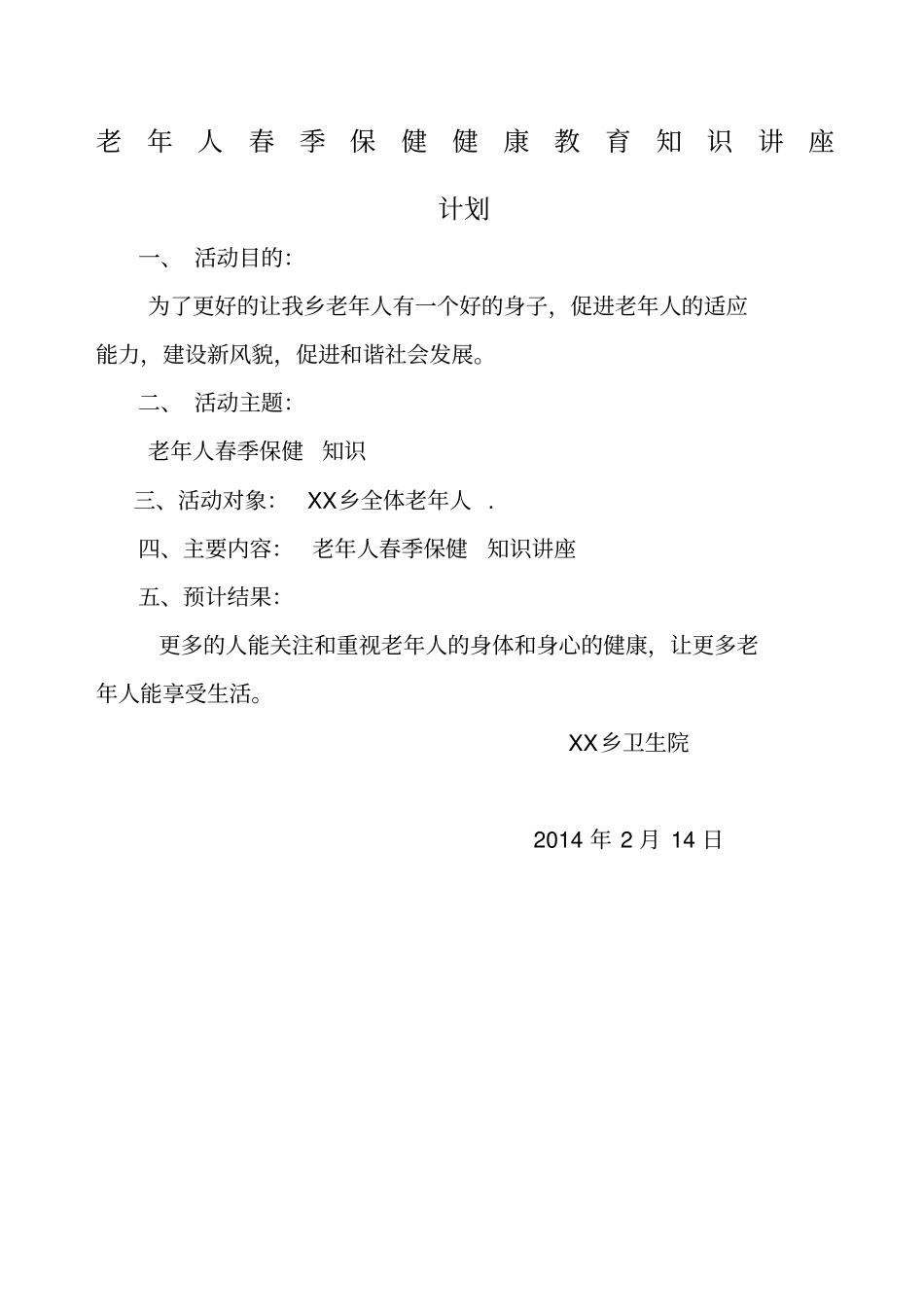 老年人春季保健健康教育知识讲座计划

一、 活动目的:

为了更好的让我乡老年人有一个好的身子，促进老年人的适应能力，建设新风貌，促进和谐社会发展。

二、 活动主题:

老年人春季保健 知识

三、活动对象: XX乡全体老年人 .

四、主要内容: 老年人春季保健 知识讲座

五、预计结果:

更多的人能关注和重视老年人的身体和身心的健康，让更多老年人能享受生活。

XX乡卫生院

2014 年 2 月 14 日